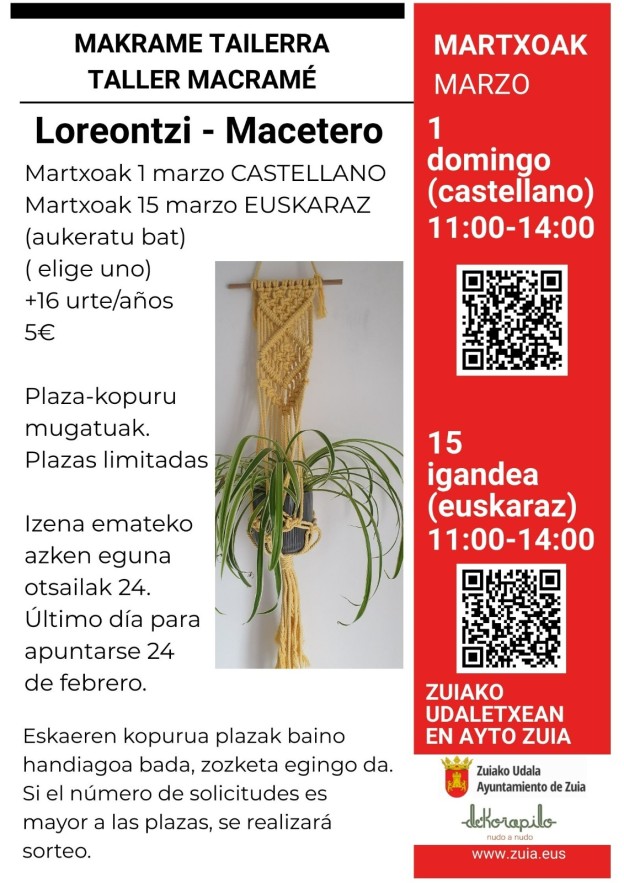 MAKRAME TAILERRA
TALLER MACRAMÉ

Loreontzi - Macetero

Martxoak 1 marzo CASTELLANO
Martxoak 15 marzo EUSKARAZ
(aukeratu bat)
( elige uno)
+16 urte/años
5€

Plaza-kopuru mugatuak.
Plazas limitadas

Izena emateko azken eguna otsailak 24.
Último día para apuntarse 24 de febrero.

Eskaeren kopurua plazak baino handiagoa bada, zozketa egingo da. Si el número de solicitudes es mayor a las plazas, se realizará sorteo.

MARTXOAK
MARZO

1
domingo
(castellano)
11:00-14:00

15
igandea
(euskaraz)
11:00-14:00

ZUIAKO
UDALETXEAN
EN AYTO ZUIA

Zuiako Udala
Ayuntamiento de Zuia

dekorapilo
nudo a nudo

www.zuia.eus